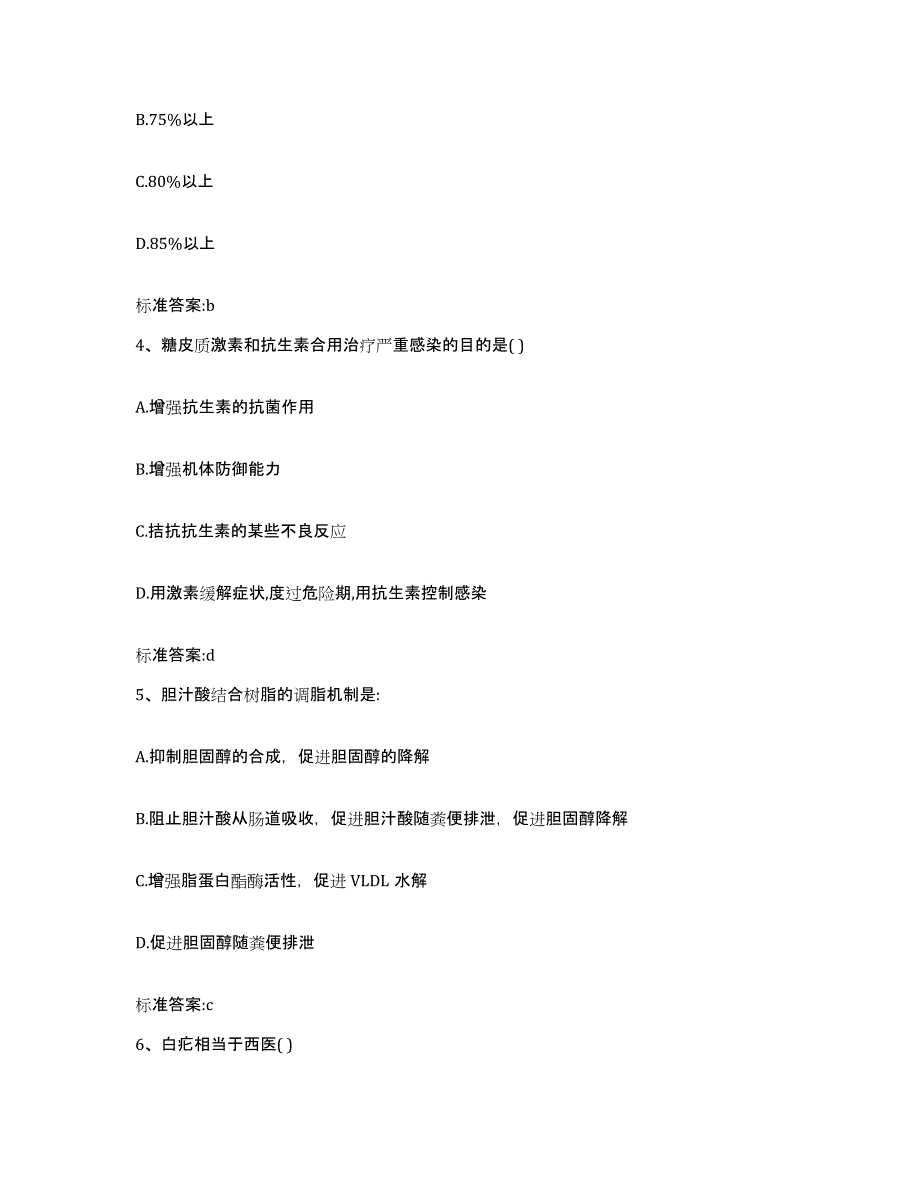 B.75%以上

C.80%以上

D.85%以上

标准答案:b

4、糖皮质激素和抗生素合用治疗严重感染的目的是( )

A.增强抗生素的抗菌作用

B.增强机体防御能力

C.拮抗抗生素的某些不良反应

D.用激素缓解症状,度过危险期,用抗生素控制感染

标准答案:d

5、胆汁酸结合树脂的调脂机制是:

A.抑制胆固醇的合成，促进胆固醇的降解

B.阻止胆汁酸从肠道吸收，促进胆汁酸随粪便排泄，促进胆固醇降解

C.增强脂蛋白酯酶活性，促进 VLDL 水解

D.促进胆固醇随粪便排泄

标准答案:c

6、白疕相当于西医( )